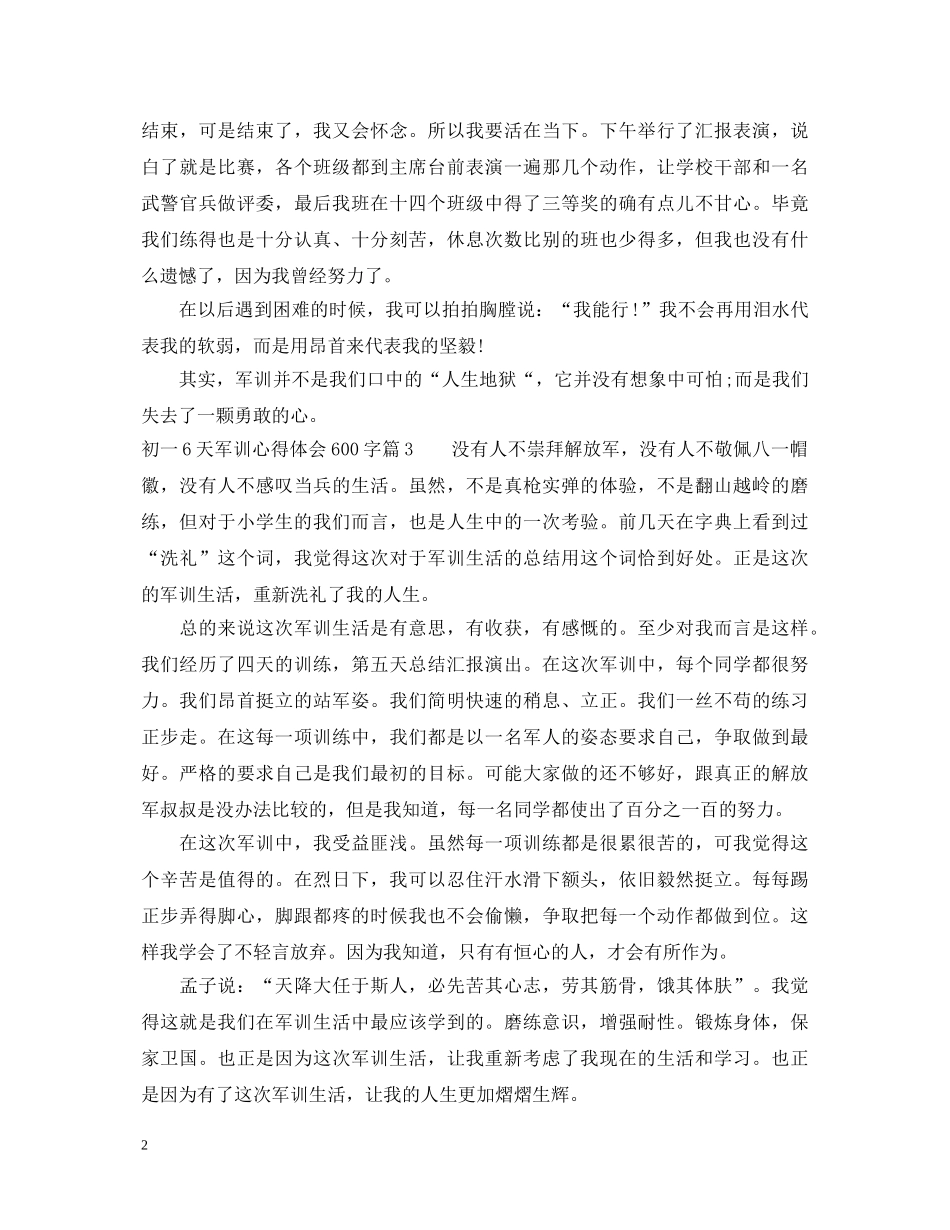 结束，可是结束了，我又会怀念。所以我要活在当下。下午举行了汇报表演，说白了就是比赛，各个班级都到主席台前表演一遍那几个动作，让学校干部和一名武警官兵做评委，最后我班在十四个班级中得了三等奖的确有点儿不甘心。毕竟我们练得也是十分认真、十分刻苦，休息次数比别的班也少得多，但我也没有什么遗憾了，因为我曾经努力了。

在以后遇到困难的时候，我可以拍拍胸膛说：“我能行！”我不会再用泪水代表我的软弱，而是用昂首来代表我的坚毅!

其实，军训并不是我们口中的“人生地狱“，它并没有想象中可怕;而是我们失去了一颗勇敢的心。

初一6天军训心得体会600字篇3　　没有人不崇拜解放军，没有人不敬佩八一帽徽，没有人不感叹当兵的生活。虽然，不是真枪实弹的体验，不是翻山越岭的磨练，但对于小学生的我们而言，也是人生中的一次考验。前几天在字典上看到过“洗礼”这个词，我觉得这次对于军训生活的总结用这个词恰到好处。正是这次的军训生活，重新洗礼了我的人生。

总的来说这次军训生活是有意思，有收获，有感慨的。至少对我而言是这样。我们经历了四天的训练，第五天总结汇报演出。在这次军训中，每个同学都很努力。我们昂首挺立的站军姿。我们简明快速的稍息、立正。我们一丝不苟的练习正步走。在这每一项训练中，我们都是以一名军人的姿态要求自己，争取做到最好。严格的要求自己是我们最初的目标。可能大家做的还不够好，跟真正的解放军叔叔是没办法比较的，但是我知道，每一名同学都使出了百分之一百的努力。

在这次军训中，我受益匪浅。虽然每一项训练都是很累很苦的，可我觉得这个辛苦是值得的。在烈日下，我可以忍住汗水滑下额头，依旧毅然挺立。每每踢正步弄得脚心，脚跟都疼的时候我也不会偷懒，争取把每一个动作都做到位。这样我学会了不轻言放弃。因为我知道，只有有恒心的人，才会有所作为。

孟子说：“天降大任于斯人，必先苦其心志，劳其筋骨，饿其体肤”。我觉得这就是我们在军训生活中最应该学到的。磨练意识，增强耐性。锻炼身体，保家卫国。也正是因为这次军训生活，让我重新考虑了我现在的生活和学习。也正是因为有了这次军训生活，让我的人生更加熠熠生辉。

2